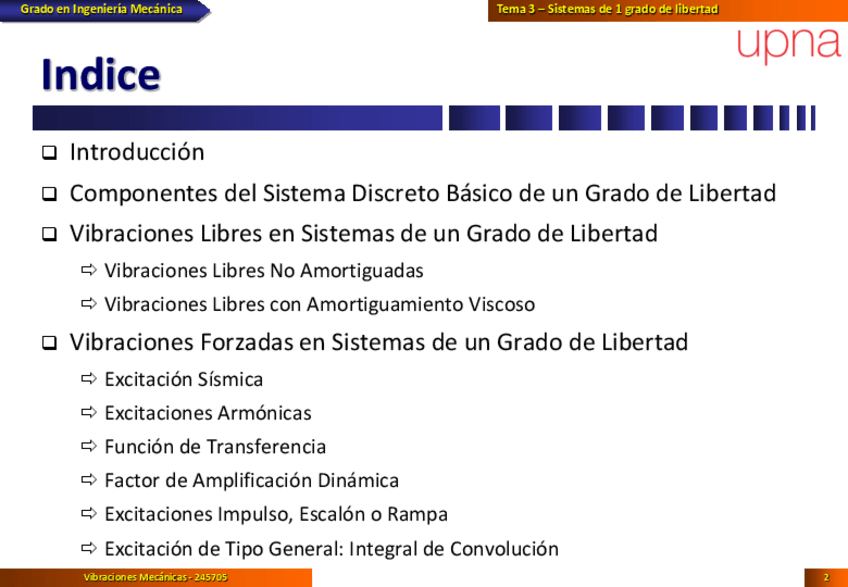 Grado en Ingeniería Mecánica

Tema 3 – Sistemas de 1 grado de libertad

upna

Indice

☐ Introducción

☐ Componentes del Sistema Discreto Básico de un Grado de Libertad

☐ Vibraciones Libres en Sistemas de un Grado de Libertad

⇨ Vibraciones Libres No Amortiguadas

⇨ Vibraciones Libres con Amortiguamiento Viscoso

☐ Vibraciones Forzadas en Sistemas de un Grado de Libertad

⇨ Excitación Sísmica

⇨ Excitaciones Armónicas

⇨ Función de Transferencia

⇨ Factor de Amplificación Dinámica

⇨ Excitaciones Impulso, Escalón o Rampa

⇨ Excitación de Tipo General: Integral de Convolución

Vibraciones Mecánicas - 245705

2